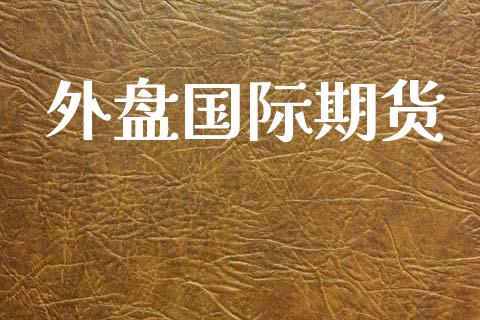 外盘国际期货